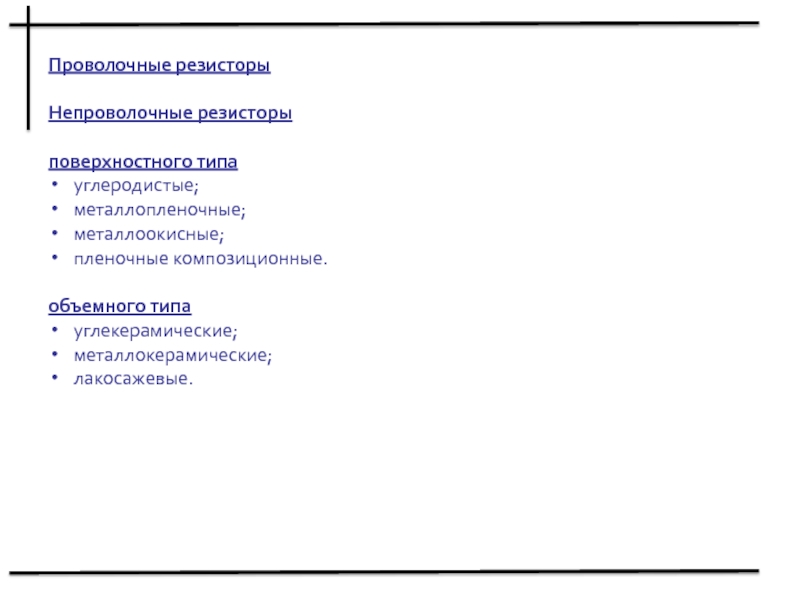 Проволочные резисторы

Непроволочные резисторы

поверхностного типа
• углеродистые;
• металлопленочные;
• металлоокисные;
• пленочные композиционные.

объемного типа
• углекерамические;
• металлокерамические;
• лакосажевые.